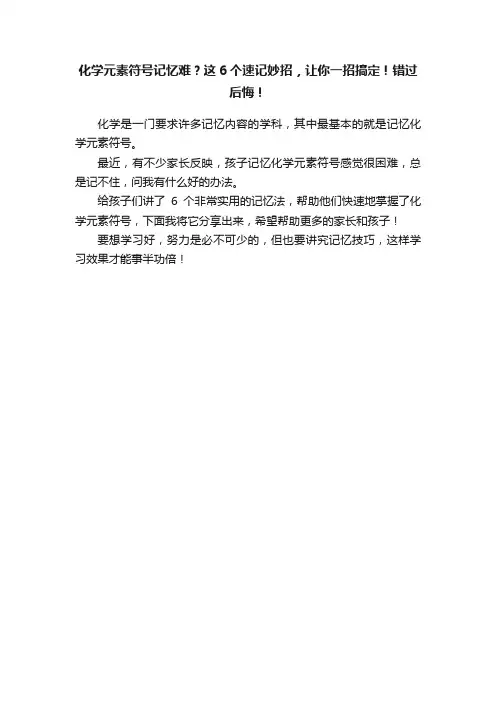 化学元素符号记忆难？这6个速记妙招，让你一招搞定！错过后悔！

化学是一门要求许多记忆内容的学科，其中最基本的就是记忆化学元素符号。

最近，有不少家长反映，孩子记忆化学元素符号感觉很困难，总是记不住，问我有什么好的办法。

给孩子们讲了6个非常实用的记忆法，帮助他们快速地掌握了化学元素符号，下面我将它分享出来，希望帮助更多的家长和孩子！

要想学习好，努力是必不可少的，但也要讲究记忆技巧，这样学习效果才能事半功倍！